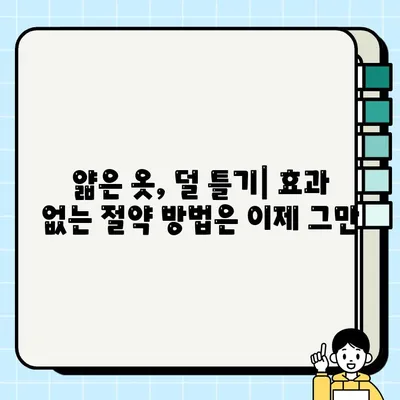 얇은 옷, 덜 틀기| 효과 없는 절약 방법은 이제 그만